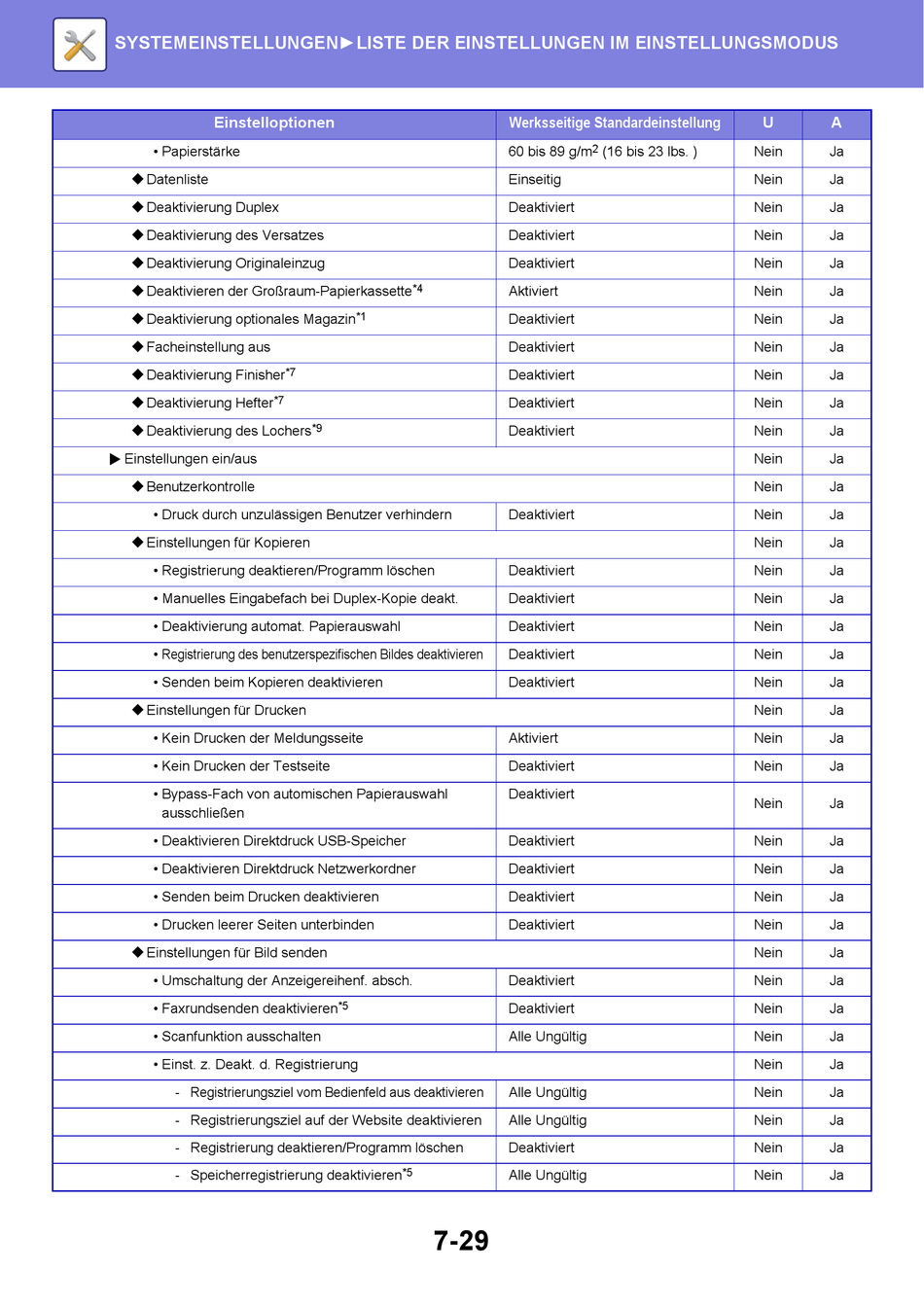 SYSTEMEINSTELLUNGEN►LISTE DER EINSTELLUNGEN IM EINSTELLUNGSMODUS

| Einstelloptionen | Werksseitige Standardeinstellung | U | A |
|---|---|---|---|
| • Papierstärke | 60 bis 89 g/m$^2$ (16 bis 23 lbs. ) | Nein | Ja |
| ◆ Datenliste | Einseitig | Nein | Ja |
| ◆ Deaktivierung Duplex | Deaktiviert | Nein | Ja |
| ◆ Deaktivierung des Versatzes | Deaktiviert | Nein | Ja |
| ◆ Deaktivierung Originaleinzug | Deaktiviert | Nein | Ja |
| ◆ Deaktivieren der Großraum-Papierkassette$^{*4}$ | Aktiviert | Nein | Ja |
| ◆ Deaktivierung optionales Magazin$^{*1}$ | Deaktiviert | Nein | Ja |
| ◆ Facheinstellung aus | Deaktiviert | Nein | Ja |
| ◆ Deaktivierung Finisher$^{*7}$ | Deaktiviert | Nein | Ja |
| ◆ Deaktivierung Hefter$^{*7}$ | Deaktiviert | Nein | Ja |
| ◆ Deaktivierung des Lochers$^{*9}$ | Deaktiviert | Nein | Ja |
| ▶ Einstellungen ein/aus | | Nein | Ja |
| ◆ Benutzerkontrolle | | Nein | Ja |
| • Druck durch unzulässigen Benutzer verhindern | Deaktiviert | Nein | Ja |
| ◆ Einstellungen für Kopieren | | Nein | Ja |
| • Registrierung deaktieren/Programm löschen | Deaktiviert | Nein | Ja |
| • Manuelles Eingabefach bei Duplex-Kopie deakt. | Deaktiviert | Nein | Ja |
| • Deaktivierung automat. Papierauswahl | Deaktiviert | Nein | Ja |
| • Registrierung des benutzerspezifischen Bildes deaktivieren | Deaktiviert | Nein | Ja |
| • Senden beim Kopieren deaktivieren | Deaktiviert | Nein | Ja |
| ◆ Einstellungen für Drucken | | Nein | Ja |
| • Kein Drucken der Meldungsseite | Aktiviert | Nein | Ja |
| • Kein Drucken der Testseite | Deaktiviert | Nein | Ja |
| • Bypass-Fach von automischen Papierauswahl ausschließen | Deaktiviert | Nein | Ja |
| • Deaktivieren Direktdruck USB-Speicher | Deaktiviert | Nein | Ja |
| • Deaktivieren Direktdruck Netzwerkordner | Deaktiviert | Nein | Ja |
| • Senden beim Drucken deaktivieren | Deaktiviert | Nein | Ja |
| • Drucken leerer Seiten unterbinden | Deaktiviert | Nein | Ja |
| ◆ Einstellungen für Bild senden | | Nein | Ja |
| • Umschaltung der Anzeigereihenf. absch. | Deaktiviert | Nein | Ja |
| • Faxrundsenden deaktivieren$^{*5}$ | Deaktiviert | Nein | Ja |
| • Scanfunktion ausschalten | Alle Ungültig | Nein | Ja |
| • Einst. z. Deakt. d. Registrierung | | Nein | Ja |
| - Registrierungsziel vom Bedienfeld aus deaktivieren | Alle Ungültig | Nein | Ja |
| - Registrierungsziel auf der Website deaktivieren | Alle Ungültig | Nein | Ja |
| - Registrierung deaktieren/Programm löschen | Deaktiviert | Nein | Ja |
| - Speicherregistrierung deaktivieren$^{*5}$ | Alle Ungültig | Nein | Ja |

7-29